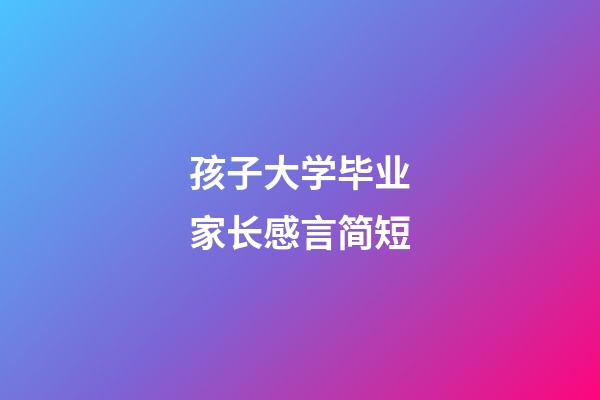 孩子大学毕业
家长感言简短